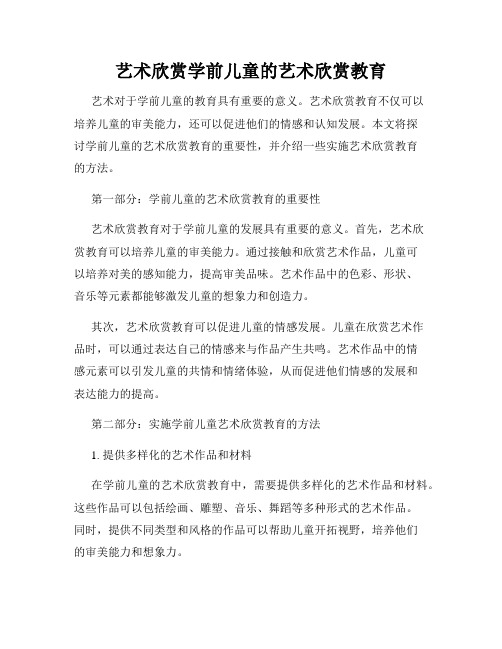 艺术欣赏学前儿童的艺术欣赏教育

艺术对于学前儿童的教育具有重要的意义。艺术欣赏教育不仅可以培养儿童的审美能力，还可以促进他们的情感和认知发展。本文将探讨学前儿童的艺术欣赏教育的重要性，并介绍一些实施艺术欣赏教育的方法。

第一部分：学前儿童的艺术欣赏教育的重要性

艺术欣赏教育对于学前儿童的发展具有重要的意义。首先，艺术欣赏教育可以培养儿童的审美能力。通过接触和欣赏艺术作品，儿童可以培养对美的感知能力，提高审美品味。艺术作品中的色彩、形状、音乐等元素都能够激发儿童的想象力和创造力。

其次，艺术欣赏教育可以促进儿童的情感发展。儿童在欣赏艺术作品时，可以通过表达自己的情感来与作品产生共鸣。艺术作品中的情感元素可以引发儿童的共情和情绪体验，从而促进他们情感的发展和表达能力的提高。

第二部分：实施学前儿童艺术欣赏教育的方法

1. 提供多样化的艺术作品和材料

在学前儿童的艺术欣赏教育中，需要提供多样化的艺术作品和材料。这些作品可以包括绘画、雕塑、音乐、舞蹈等多种形式的艺术作品。同时，提供不同类型和风格的作品可以帮助儿童开拓视野，培养他们的审美能力和想象力。